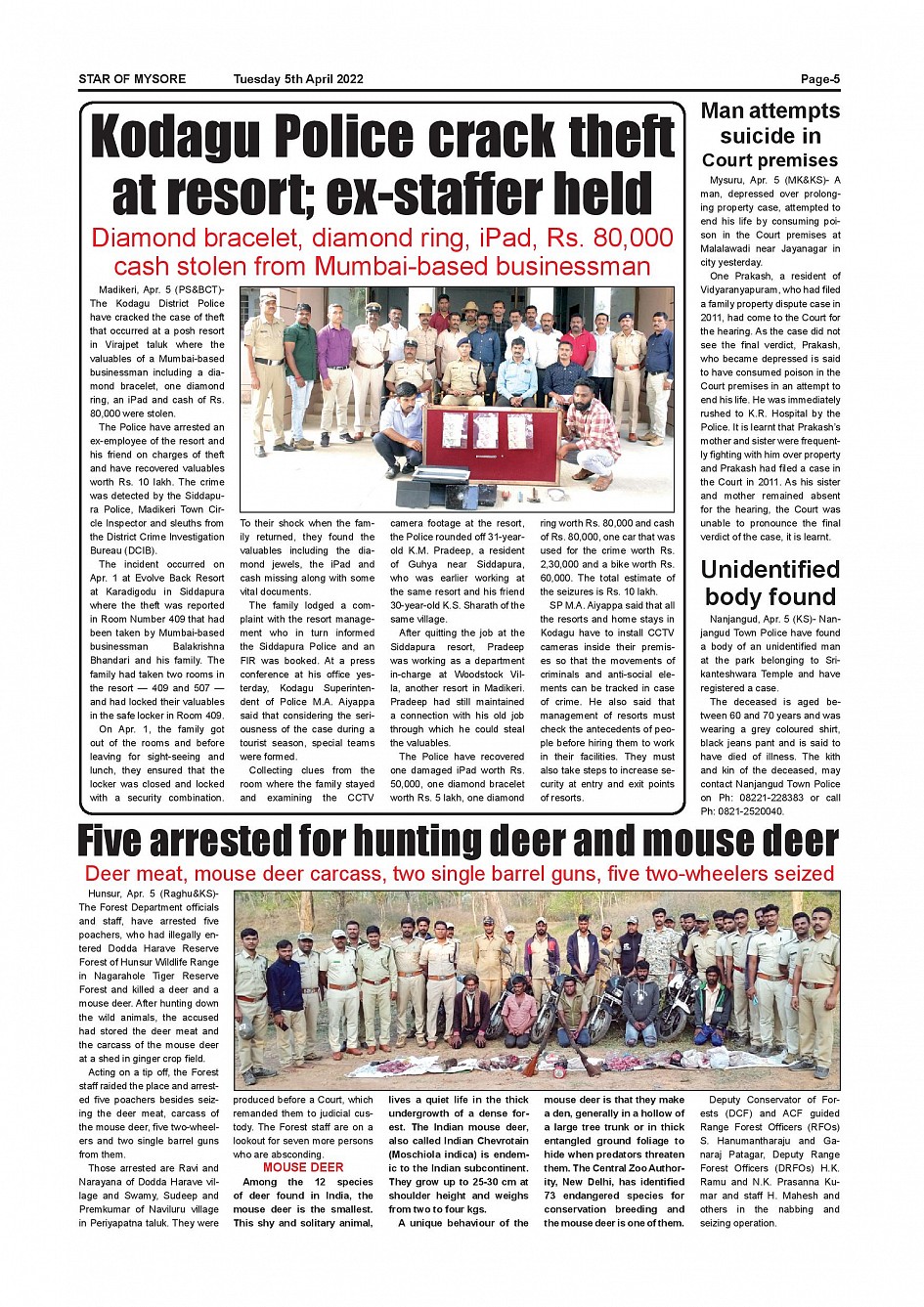 STAR OF MYSORE Tuesday 5th April 2022 Page-5

Kodagu Police crack theft at resort; ex-staffer held

Diamond bracelet, diamond ring, iPad, Rs. 80,000 cash stolen from Mumbai-based businessman

Madikeri, Apr. 5 (PS&BCT)- The Kodagu District Police have cracked the case of theft that occurred at a posh resort in Virajpet taluk where the valuables of a Mumbai-based businessman including a diamond bracelet, one diamond ring, an iPad and cash of Rs. 80,000 were stolen.

The Police have arrested an ex-employee of the resort and his friend on charges of theft and have recovered valuables worth Rs. 10 lakh. The crime was detected by the Siddapura Police, Madikeri Town Circle Inspector and sleuths from the District Crime Investigation Bureau (DCIB).

The incident occurred on Apr. 1 at Evolve Back Resort at Karadigodu in Siddapura where the theft was reported in Room Number 409 that had been taken by Mumbai-based businessman Balakrishna Bhandari and his family. The family had taken two rooms in the resort — 409 and 507 — and had locked their valuables in the safe locker in Room 409.

On Apr. 1, the family got out of the rooms and before leaving for sight-seeing and lunch, they ensured that the locker was closed and locked with a security combination.

To their shock when the family returned, they found the valuables including the diamond jewels, the iPad and cash missing along with some vital documents.

The family lodged a complaint with the resort management who in turn informed the Siddapura Police and an FIR was booked. At a press conference at his office yesterday, Kodagu Superintendent of Police M.A. Aiyappa said that considering the seriousness of the case during a tourist season, special teams were formed.

Collecting clues from the room where the family stayed and examining the CCTV camera footage at the resort, the Police rounded off 31-year-old K.M. Pradeep, a resident of Guhya near Siddapura, who was earlier working at the same resort and his friend 30-year-old K.S. Sharath of the same village.

After quitting the job at the Siddapura resort, Pradeep was working as a department in-charge at Woodstock Villa, another resort in Madikeri. Pradeep had still maintained a connection with his old job through which he could steal the valuables.

The Police have recovered one damaged iPad worth Rs. 50,000, one diamond bracelet worth Rs. 5 lakh, one diamond ring worth Rs. 80,000 and cash of Rs. 80,000, one car that was used for the crime worth Rs. 2,30,000 and a bike worth Rs. 60,000. The total estimate of the seizures is Rs. 10 lakh.

SP M.A. Aiyappa said that all the resorts and home stays in Kodagu have to install CCTV cameras inside their premises so that the movements of criminals and anti-social elements can be tracked in case of crime. He also said that management of resorts must check the antecedents of people before hiring them to work in their facilities. They must also take steps to increase security at entry and exit points of resorts.

Man attempts suicide in Court premises

Mysuru, Apr. 5 (MK&KS)- A man, depressed over prolonging property case, attempted to end his life by consuming poison in the Court premises at Malalawadi near Jayanagar in city yesterday.

One Prakash, a resident of Vidyaranyapuram, who had filed a family property dispute case in 2011, had come to the Court for the hearing. As the case did not see the final verdict, Prakash, who became depressed is said to have consumed poison in the Court premises in an attempt to end his life. He was immediately rushed to K.R. Hospital by the Police. It is learnt that Prakash's mother and sister were frequently fighting with him over property and Prakash had filed a case in the Court in 2011. As his sister and mother remained absent for the hearing, the Court was unable to pronounce the final verdict of the case, it is learnt.

Unidentified body found

Nanjangud, Apr. 5 (KS)- Nanjangud Town Police have found a body of an unidentified man at the park belonging to Srikanteshwara Temple and have registered a case.

The deceased is aged between 60 and 70 years and was wearing a grey coloured shirt, black jeans pant and is said to have died of illness. The kith and kin of the deceased, may contact Nanjangud Town Police on Ph: 08221-228383 or call Ph: 0821-2520040.

Five arrested for hunting deer and mouse deer

Deer meat, mouse deer carcass, two single barrel guns, five two-wheelers seized

Hunsur, Apr. 5 (Raghu&KS)- The Forest Department officials and staff, have arrested five poachers, who had illegally entered Dodda Harave Reserve Forest of Hunsur Wildlife Range in Nagarahole Tiger Reserve Forest and killed a deer and a mouse deer. After hunting down the wild animals, the accused had stored the deer meat and the carcass of the mouse deer at a shed in ginger crop field.

Acting on a tip off, the Forest staff raided the place and arrested five poachers besides seizing the deer meat, carcass of the mouse deer, five two-wheelers and two single barrel guns from them.

Those arrested are Ravi and Narayana of Dodda Harave village and Swamy, Sudeep and Premkumar of Naviluru village in Periyapatna taluk. They were produced before a Court, which remanded them to judicial custody. The Forest staff are on a lookout for seven more persons who are absconding.

MOUSE DEER

Among the 12 species of deer found in India, the mouse deer is the smallest. This shy and solitary animal, lives a quiet life in the thick undergrowth of a dense forest. The Indian mouse deer, also called Indian Chevrotain (Moschiola indica) is endemic to the Indian subcontinent. They grow up to 25-30 cm at shoulder height and weighs from two to four kgs.

A unique behaviour of the mouse deer is that they make a den, generally in a hollow of a large tree trunk or in thick entangled ground foliage to hide when predators threaten them. The Central Zoo Authority, New Delhi, has identified 73 endangered species for conservation breeding and the mouse deer is one of them.

Deputy Conservator of Forests (DCF) and ACF guided Range Forest Officers (RFOs) S. Hanumantharaju and Ganaraj Patagar, Deputy Range Forest Officers (DRFOs) H.K. Ramu and N.K. Prasanna Kumar and staff H. Mahesh and others in the nabbing and seizing operation.